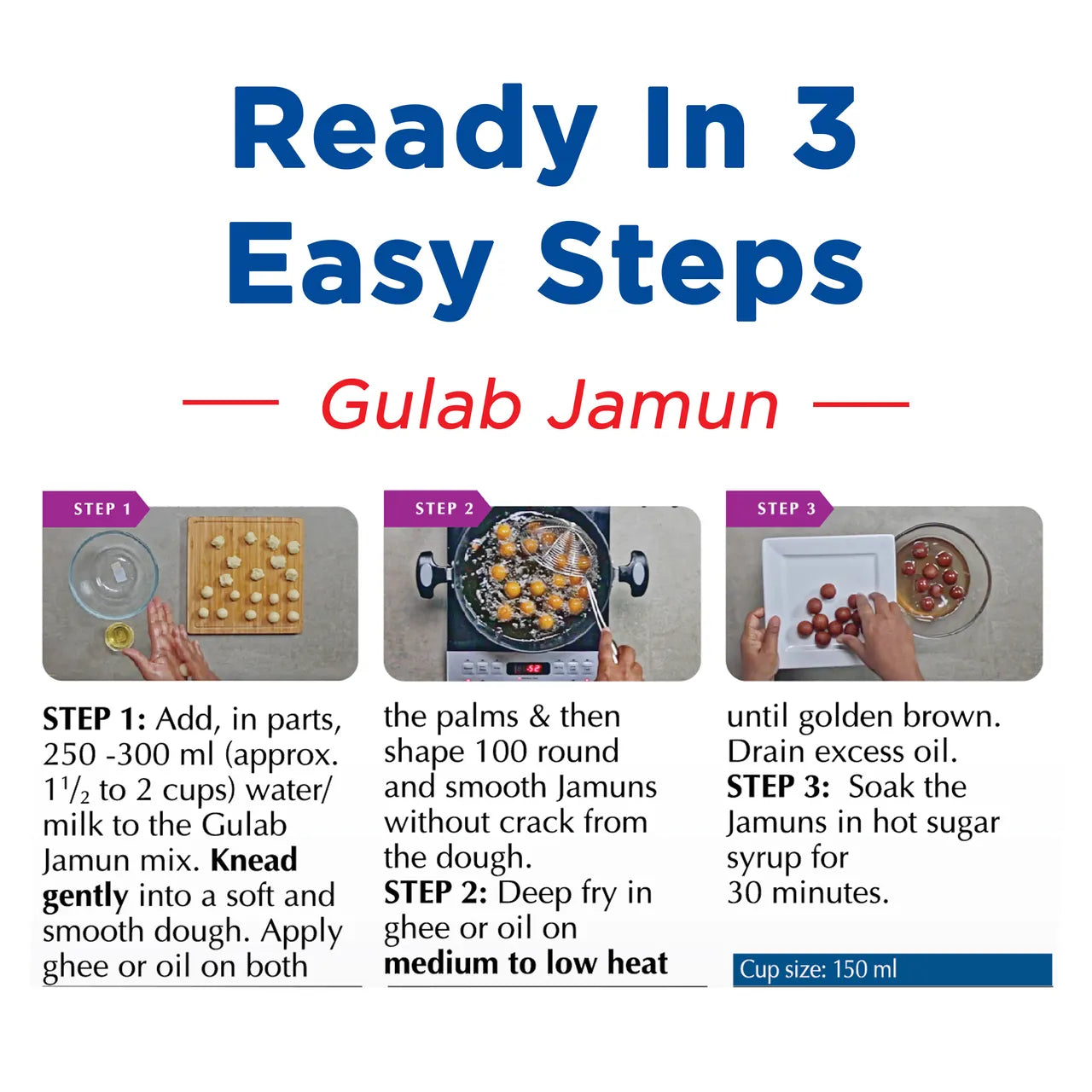 Ready In 3 Easy Steps

Gulab Jamun

STEP 1

STEP 2

52

STEP 3

STEP 1: Add, in parts, 250 -300 ml (approx. $1\frac{1}{2}$ to 2 cups) water/ milk to the Gulab Jamun mix. Knead gently into a soft and smooth dough. Apply ghee or oil on both

the palms & then shape 100 round and smooth Jamuns without crack from the dough.
STEP 2: Deep fry in ghee or oil on medium to low heat

until golden brown. Drain excess oil.
STEP 3: Soak the Jamuns in hot sugar syrup for 30 minutes.

Cup size: 150 ml